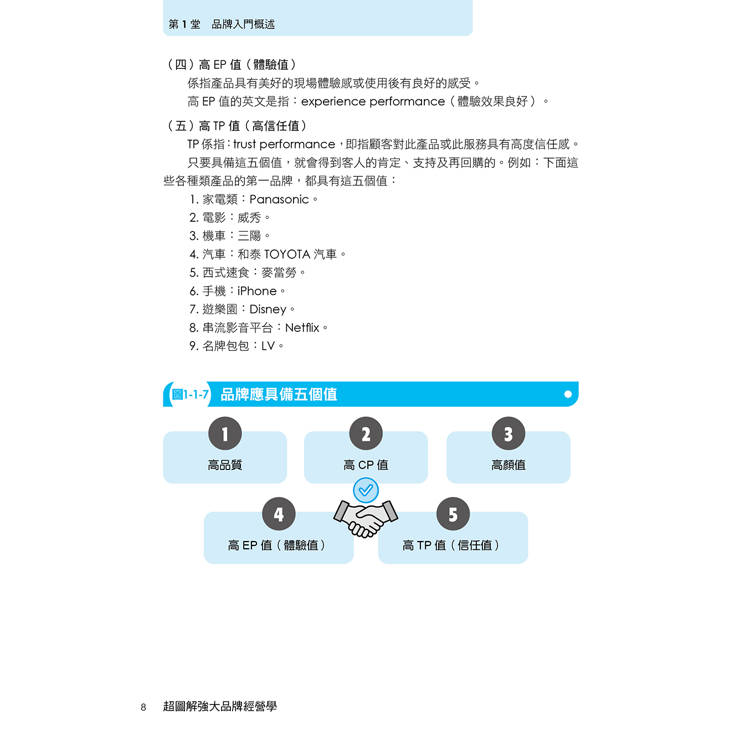 第 1 堂　品牌入門概述

（四）高 EP 值（體驗值）

係指產品具有美好的現場體驗感或使用後有良好的感受。

高 EP 值的英文是指：experience performance（體驗效果良好）。

（五）高 TP 值（高信任值）

TP 係指：trust performance，即指顧客對此產品或此服務具有高度信任感。

只要具備這五個值，就會得到客人的肯定、支持及再回購的。例如：下面這些各種類產品的第一品牌，都具有這五個值：

1. 家電類：Panasonic。
2. 電影：威秀。
3. 機車：三陽。
4. 汽車：和泰 TOYOTA 汽車。
5. 西式速食：麥當勞。
6. 手機：iPhone。
7. 遊樂園：Disney。
8. 串流影音平台：Netflix。
9. 名牌包包：LV。

圖1-1-7　品牌應具備五個值

1
高品質

2
高 CP 值

3
高顏值

4
高 EP 值（體驗值）

5
高 TP 值（信任值）

8　超圖解強大品牌經營學